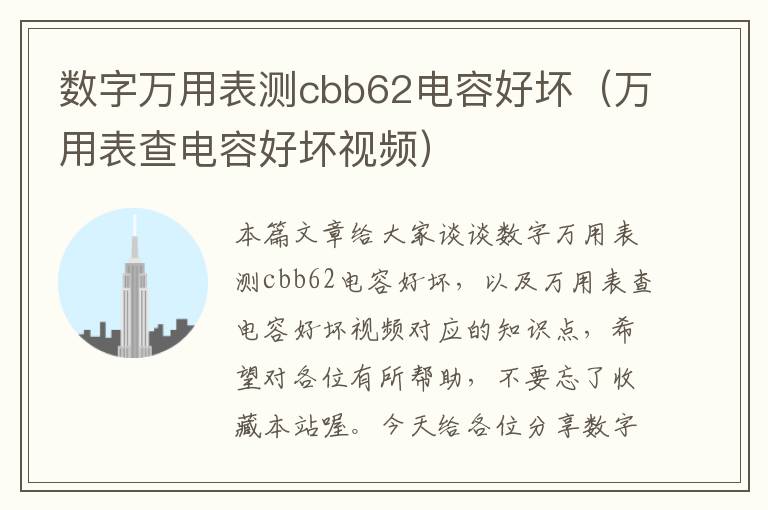 数字万用表测cbb62电容好坏（万用表查电容好坏视频）

本篇文章给大家谈谈数字万用表测cbb62电容好坏，以及万用表查电容好坏视频对应的知识点，希望对各位有所帮助，不要忘了收藏本站喔。今天给各位分享数字